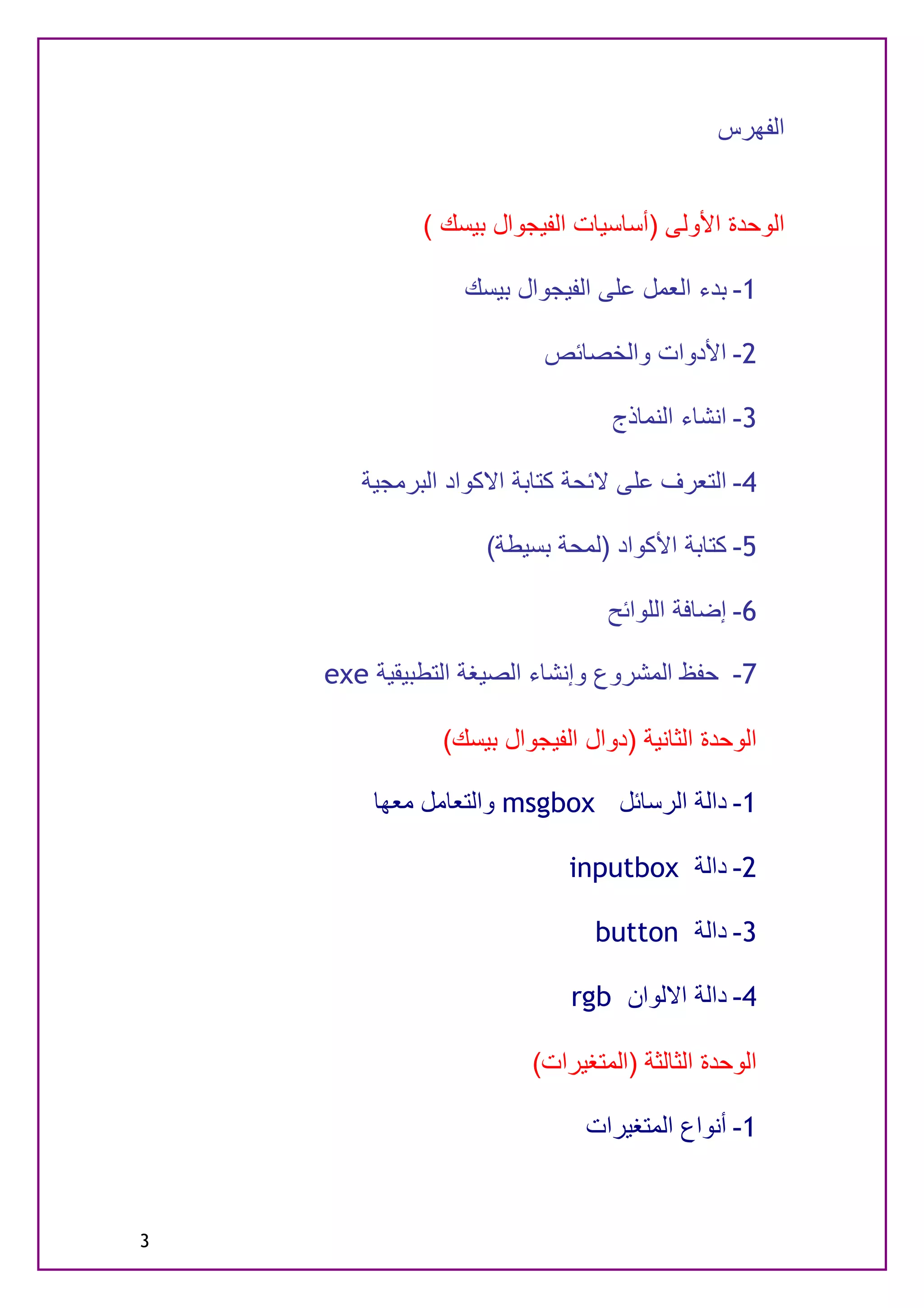 الفهرس

الوحدة الأولى (أساسيات الفيجوال بيسك )

1- بدء العمل على الفيجوال بيسك

2- الأدوات والخصائص

3- انشاء النماذج

4- التعرف على لائحة كتابة الاكواد البرمجية

5- كتابة الأكواد (لمحة بسيطة)

6- إضافة اللوائح

7- حفظ المشروع وإنشاء الصيغة التطبيقية exe

الوحدة الثانية (دوال الفيجوال بيسك)

1- دالة الرسائل msgbox والتعامل معها

2- دالة inputbox

3- دالة button

4- دالة الالوان rgb

الوحدة الثالثة (المتغيرات)

1- أنواع المتغيرات

3